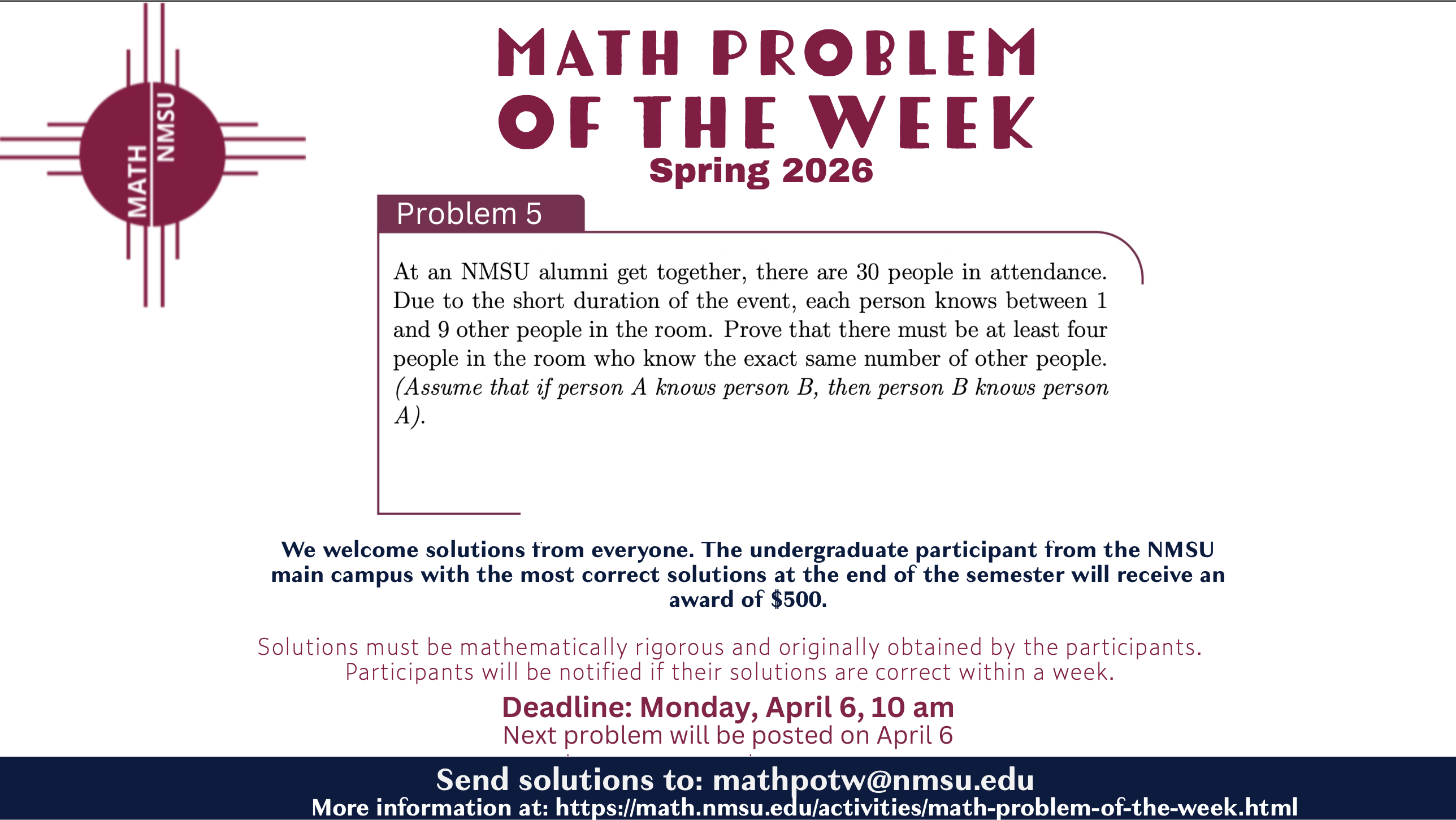 MATH NMSU

MATH PROBLEM OF THE WEEK

Spring 2026

Problem 5

At an NMSU alumni get together, there are 30 people in attendance. Due to the short duration of the event, each person knows between 1 and 9 other people in the room. Prove that there must be at least four people in the room who know the exact same number of other people. (Assume that if person A knows person B, then person B knows person A).

We welcome solutions from everyone. The undergraduate participant from the NMSU main campus with the most correct solutions at the end of the semester will receive an award of $500.

Solutions must be mathematically rigorous and originally obtained by the participants. Participants will be notified if their solutions are correct within a week.

Deadline: Monday, April 6, 10 am

Next problem will be posted on April 6

Send solutions to: mathpotw@nmsu.edu

More information at: https://math.nmsu.edu/activities/math-problem-of-the-week.html